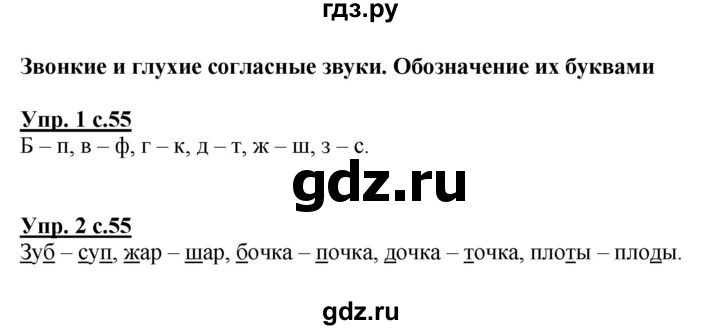 гдз.ру

Звонкие и глухие согласные звуки. Обозначение их буквами

Упр. 1 с.55
Б – п, в – ф, г – к, д – т, ж – ш, з – с.

gdz.ru

Упр. 2 с.55
Зуб – суп, жар – шар, бочка – почка, дочка – точка, плоты – плоды.

gdz.ru